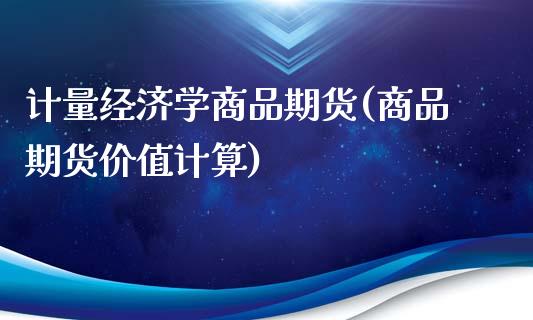 计量经济学商品期货(商品期货价值计算)